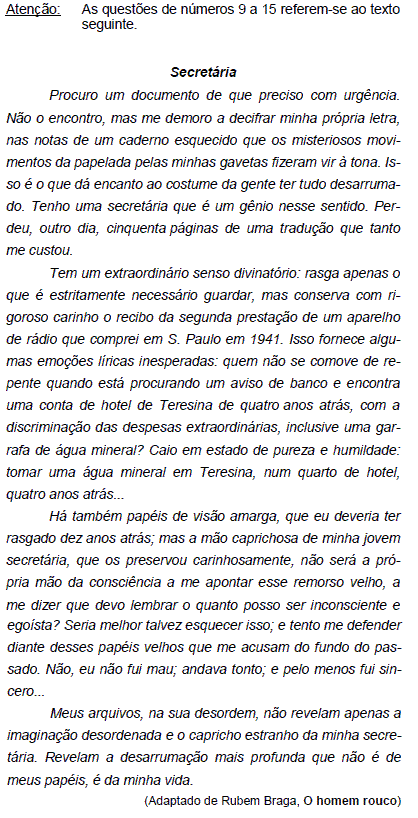 Atenção: As questões de números 9 a 15 referem-se ao texto seguinte.

Secretária

Procuro um documento de que preciso com urgência. Não o encontro, mas me demoro a decifrar minha própria letra, nas notas de um caderno esquecido que os misteriosos movimentos da papelada pelas minhas gavetas fizeram vir à tona. Isso é o que dá encanto ao costume da gente ter tudo desarrumado. Tenho uma secretária que é um gênio nesse sentido. Perdeu, outro dia, cinquenta páginas de uma tradução que tanto me custou.

Tem um extraordinário senso divinatório: rasga apenas o que é estritamente necessário guardar, mas conserva com rigoroso carinho o recibo da segunda prestação de um aparelho de rádio que comprei em S. Paulo em 1941. Isso fornece algumas emoções líricas inesperadas: quem não se comove de repente quando está procurando um aviso de banco e encontra uma conta de hotel de Teresina de quatro anos atrás, com a discriminação das despesas extraordinárias, inclusive uma garrafa de água mineral? Caio em estado de pureza e humildade: tomar uma água mineral em Teresina, num quarto de hotel, quatro anos atrás...

Há também papéis de visão amarga, que eu deveria ter rasgado dez anos atrás; mas a mão caprichosa de minha jovem secretária, que os preservou carinhosamente, não será a própria mão da consciência a me apontar esse remorso velho, a me dizer que devo lembrar o quanto posso ser inconsciente e egoísta? Seria melhor talvez esquecer isso; e tento me defender diante desses papéis velhos que me acusam do fundo do passado. Não, eu não fui mau; andava tonto; e pelo menos fui sincero...

Meus arquivos, na sua desordem, não revelam apenas a imaginação desordenada e o capricho estranho da minha secretária. Revelam a desarrumação mais profunda que não é de meus papéis, é da minha vida.

(Adaptado de Rubem Braga, O homem rouco)